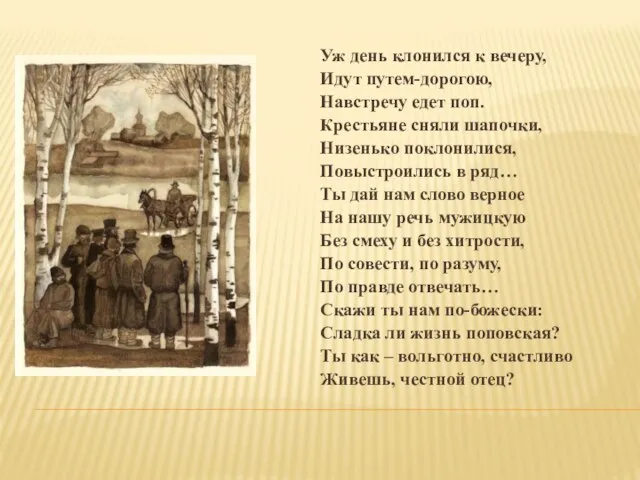 Уж день клонился к вечеру,
Идут путем-дорогою,
Навстречу едет поп.
Крестьяне сняли шапочки,
Низенько поклонилися,
Повыстроились в ряд…
Ты дай нам слово верное
На нашу речь мужицкую
Без смеху и без хитрости,
По совести, по разуму,
По правде отвечать…
Скажи ты нам по-божески:
Сладка ли жизнь поповская?
Ты как – вольготно, счастливо
Живешь, честной отец?